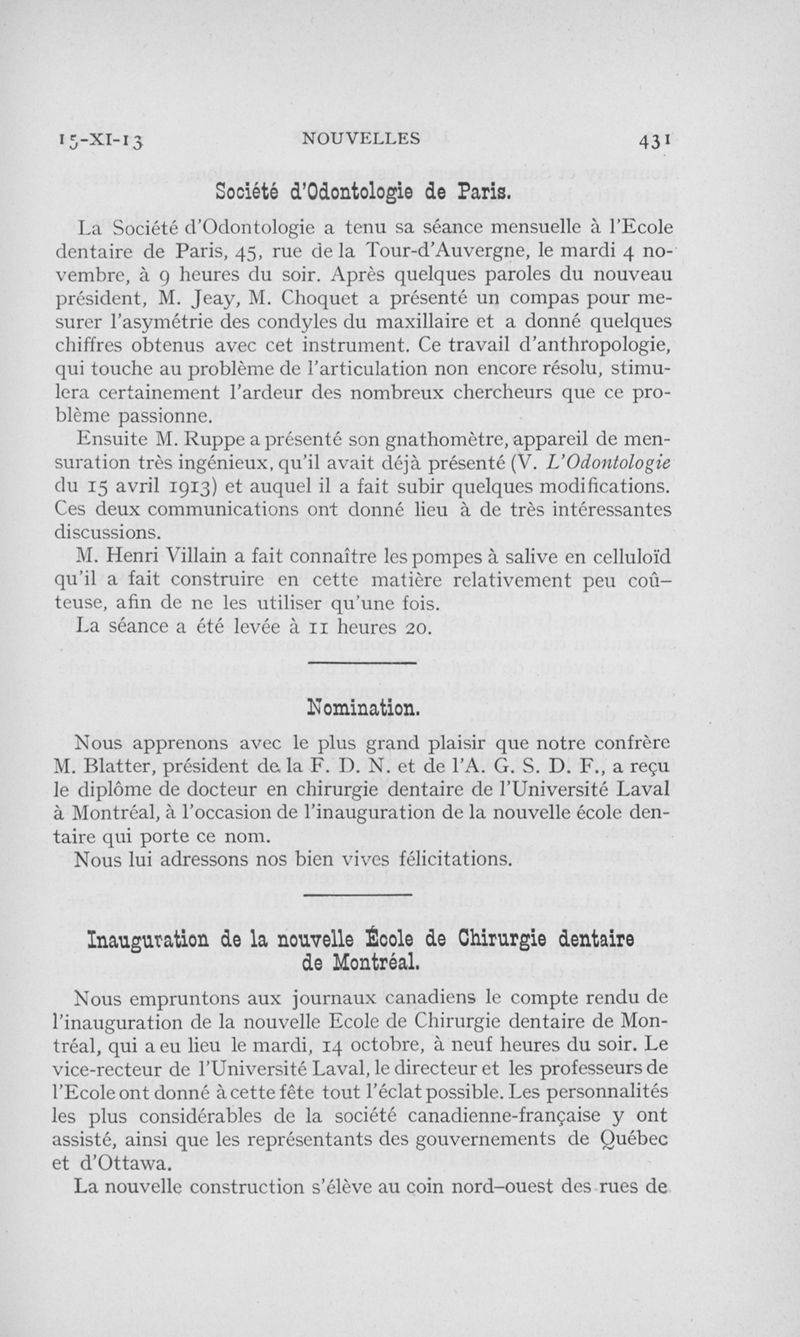 15-XI-13 NOUVELLES 431

Société d'Odontologie de Paris.

La Société d'Odontologie a tenu sa séance mensuelle à l'Ecole dentaire de Paris, 45, rue de la Tour-d'Auvergne, le mardi 4 novembre, à 9 heures du soir. Après quelques paroles du nouveau président, M. Jeay, M. Choquet a présenté un compas pour mesurer l'asymétrie des condyles du maxillaire et a donné quelques chiffres obtenus avec cet instrument. Ce travail d'anthropologie, qui touche au problème de l'articulation non encore résolu, stimulera certainement l'ardeur des nombreux chercheurs que ce problème passionne.

Ensuite M. Ruppe a présenté son gnathomètre, appareil de mensuration très ingénieux, qu'il avait déjà présenté (V. L'Odontologie du 15 avril 1913) et auquel il a fait subir quelques modifications. Ces deux communications ont donné lieu à de très intéressantes discussions.

M. Henri Villain a fait connaître les pompes à salive en celluloïd qu'il a fait construire en cette matière relativement peu coûteuse, afin de ne les utiliser qu'une fois.

La séance a été levée à 11 heures 20.

Nomination.

Nous apprenons avec le plus grand plaisir que notre confrère M. Blatter, président de la F. D. N. et de l'A. G. S. D. F., a reçu le diplôme de docteur en chirurgie dentaire de l'Université Laval à Montréal, à l'occasion de l'inauguration de la nouvelle école dentaire qui porte ce nom.

Nous lui adressons nos bien vives félicitations.

Inauguration de la nouvelle École de Chirurgie dentaire de Montréal.

Nous empruntons aux journaux canadiens le compte rendu de l'inauguration de la nouvelle Ecole de Chirurgie dentaire de Montréal, qui a eu lieu le mardi, 14 octobre, à neuf heures du soir. Le vice-recteur de l'Université Laval, le directeur et les professeurs de l'Ecole ont donné à cette fête tout l'éclat possible. Les personnalités les plus considérables de la société canadienne-française y ont assisté, ainsi que les représentants des gouvernements de Québec et d'Ottawa.

La nouvelle construction s'élève au coin nord-ouest des rues de